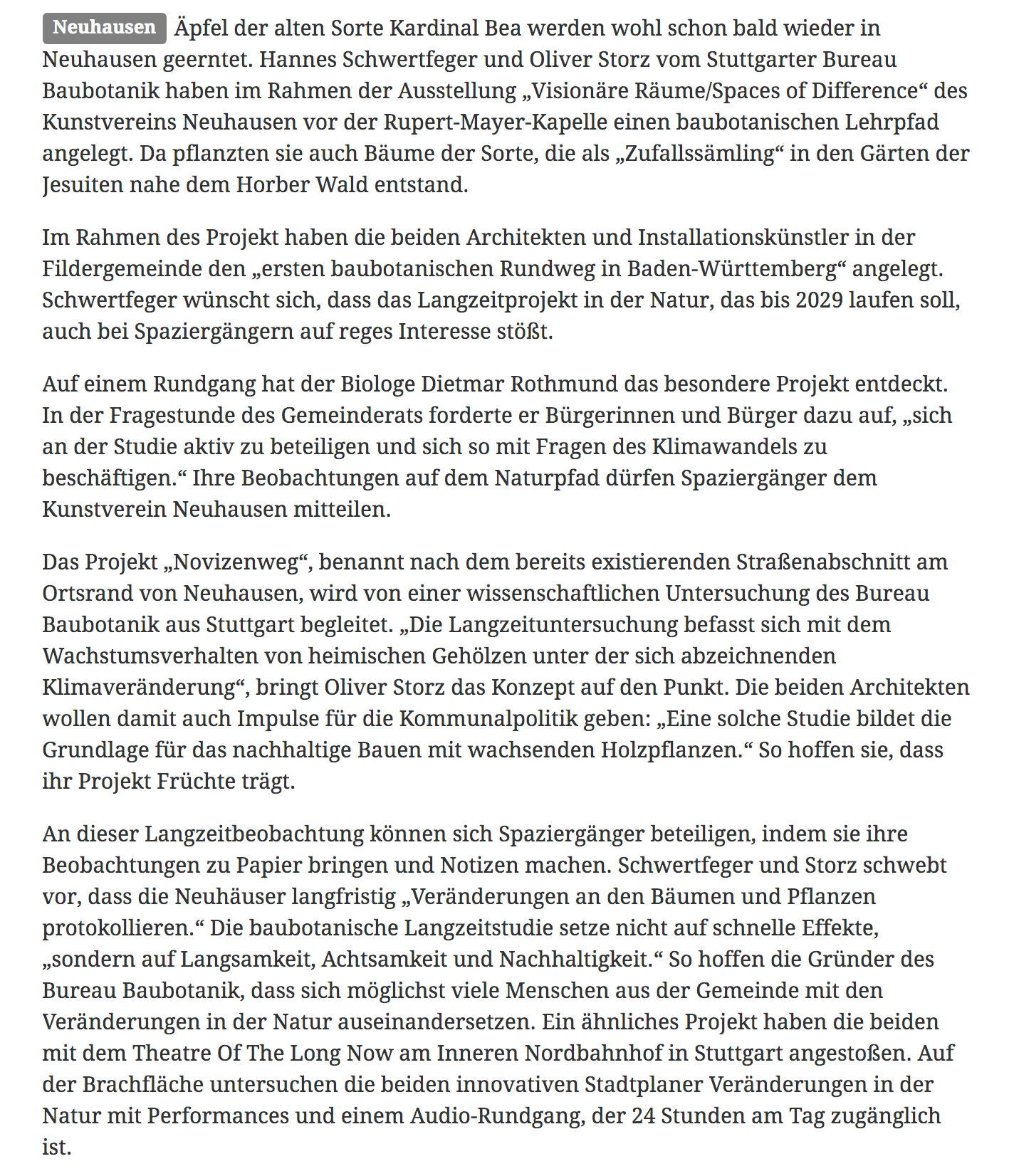 Neuhausen Äpfel der alten Sorte Kardinal Bea werden wohl schon bald wieder in Neuhausen geerntet. Hannes Schwertfeger und Oliver Storz vom Stuttgarter Bureau Baubotanik haben im Rahmen der Ausstellung „Visionäre Räume/Spaces of Difference“ des Kunstvereins Neuhausen vor der Rupert-Mayer-Kapelle einen baubotanischen Lehrpfad angelegt. Da pflanzten sie auch Bäume der Sorte, die als „Zufallssämling“ in den Gärten der Jesuiten nahe dem Horber Wald entstand.

Im Rahmen des Projekt haben die beiden Architekten und Installationskünstler in der Fildergemeinde den „ersten baubotanischen Rundweg in Baden-Württemberg“ angelegt. Schwertfeger wünscht sich, dass das Langzeitprojekt in der Natur, das bis 2029 laufen soll, auch bei Spaziergängern auf reges Interesse stößt.

Auf einem Rundgang hat der Biologe Dietmar Rothmund das besondere Projekt entdeckt. In der Fragestunde des Gemeinderats forderte er Bürgerinnen und Bürger dazu auf, „sich an der Studie aktiv zu beteiligen und sich so mit Fragen des Klimawandels zu beschäftigen.“ Ihre Beobachtungen auf dem Naturpfad dürfen Spaziergänger dem Kunstverein Neuhausen mitteilen.

Das Projekt „Novizenweg“, benannt nach dem bereits existierenden Straßenabschnitt am Ortsrand von Neuhausen, wird von einer wissenschaftlichen Untersuchung des Bureau Baubotanik aus Stuttgart begleitet. „Die Langzeituntersuchung befasst sich mit dem Wachstumsverhalten von heimischen Gehölzen unter der sich abzeichnenden Klimaveränderung“, bringt Oliver Storz das Konzept auf den Punkt. Die beiden Architekten wollen damit auch Impulse für die Kommunalpolitik geben: „Eine solche Studie bildet die Grundlage für das nachhaltige Bauen mit wachsenden Holzpflanzen.“ So hoffen sie, dass ihr Projekt Früchte trägt.

An dieser Langzeitbeobachtung können sich Spaziergänger beteiligen, indem sie ihre Beobachtungen zu Papier bringen und Notizen machen. Schwertfeger und Storz schwebt vor, dass die Neuhäuser langfristig „Veränderungen an den Bäumen und Pflanzen protokollieren.“ Die baubotanische Langzeitstudie setze nicht auf schnelle Effekte, „sondern auf Langsamkeit, Achtsamkeit und Nachhaltigkeit.“ So hoffen die Gründer des Bureau Baubotanik, dass sich möglichst viele Menschen aus der Gemeinde mit den Veränderungen in der Natur auseinandersetzen. Ein ähnliches Projekt haben die beiden mit dem Theatre Of The Long Now am Inneren Nordbahnhof in Stuttgart angestoßen. Auf der Brachfläche untersuchen die beiden innovativen Stadtplaner Veränderungen in der Natur mit Performances und einem Audio-Rundgang, der 24 Stunden am Tag zugänglich ist.